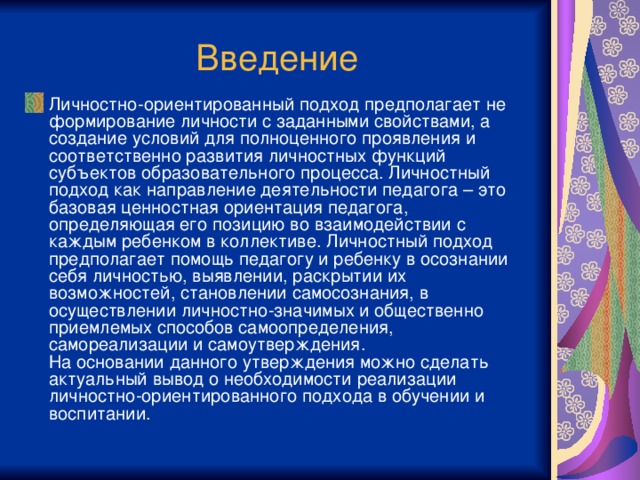 Введение

Личностно-ориентированный подход предполагает не формирование личности с заданными свойствами, а создание условий для полноценного проявления и соответственно развития личностных функций субъектов образовательного процесса. Личностный подход как направление деятельности педагога – это базовая ценностная ориентация педагога, определяющая его позицию во взаимодействии с каждым ребенком в коллективе. Личностный подход предполагает помощь педагогу и ребенку в осознании себя личностью, выявлении, раскрытии их возможностей, становлении самосознания, в осуществлении личностно-значимых и общественно приемлемых способов самоопределения, самореализации и самоутверждения.
На основании данного утверждения можно сделать актуальный вывод о необходимости реализации личностно-ориентированного подхода в обучении и воспитании.